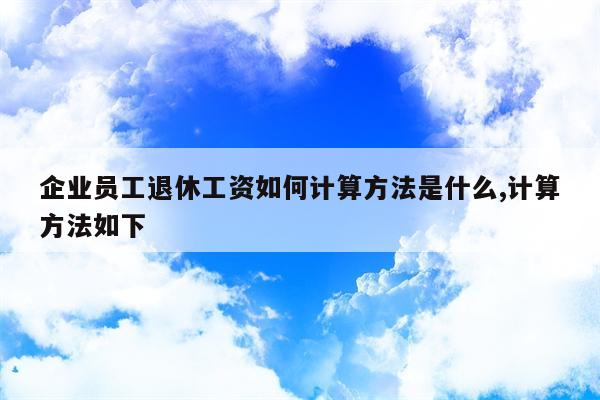 企业员工退休工资如何计算方法是什么,计算方法如下